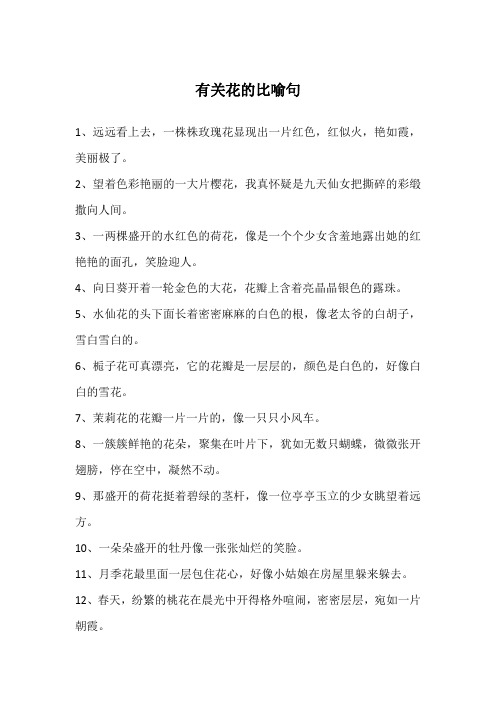 有关花的比喻句

1、远远看上去，一株株玫瑰花显现出一片红色，红似火，艳如霞，美丽极了。

2、望着色彩艳丽的一大片樱花，我真怀疑是九天仙女把撕碎的彩缎撒向人间。

3、一两棵盛开的水红色的荷花，像是一个个少女含羞地露出她的红艳艳的面孔，笑脸迎人。

4、向日葵开着一轮金色的大花，花瓣上含着亮晶晶银色的露珠。

5、水仙花的头下面长着密密麻麻的白色的根，像老太爷的白胡子，雪白雪白的。

6、栀子花可真漂亮，它的花瓣是一层层的，颜色是白色的，好像白白的雪花。

7、茉莉花的花瓣一片一片的，像一只只小风车。

8、一簇簇鲜艳的花朵，聚集在叶片下，犹如无数只蝴蝶，微微张开翅膀，停在空中，凝然不动。

9、那盛开的荷花挺着碧绿的茎杆，像一位亭亭玉立的少女眺望着远方。

10、一朵朵盛开的牡丹像一张张灿烂的笑脸。

11、月季花最里面一层包住花心，好像小姑娘在房屋里躲来躲去。

12、春天，纷繁的桃花在晨光中开得格外喧闹，密密层层，宛如一片朝霞。